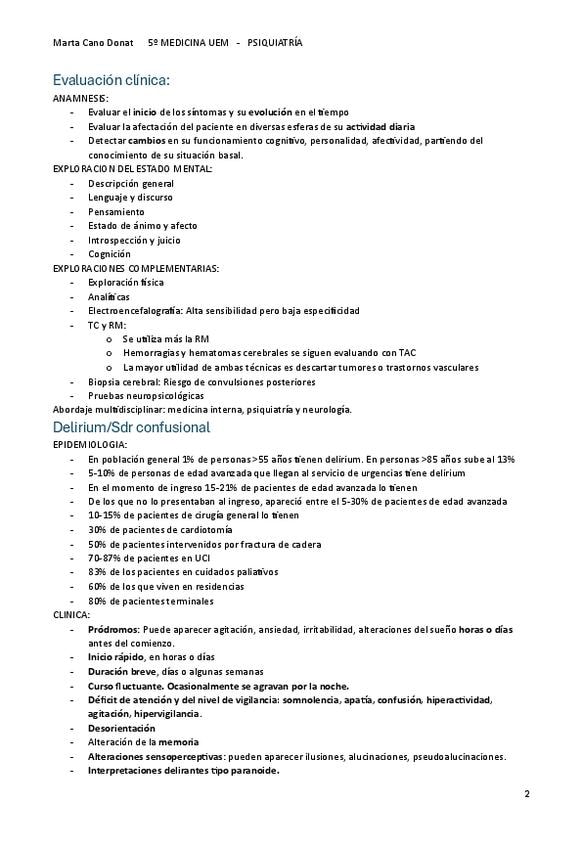 Marta Cano Donat 5º MEDICINA UEM - PSIQUIATRÍA

Evaluación clínica:

ANAMNESIS:
- Evaluar el inicio de los síntomas y su evolución en el tiempo
- Evaluar la afectación del paciente en diversas esferas de su actividad diaria
- Detectar cambios en su funcionamiento cognitivo, personalidad, afectividad, partiendo del conocimiento de su situación basal.

EXPLORACION DEL ESTADO MENTAL:
- Descripción general
- Lenguaje y discurso
- Pensamiento
- Estado de ánimo y afecto
- Introspección y juicio
- Cognición

EXPLORACIONES COMPLEMENTARIAS:
- Exploración física
- Analíticas
- Electroencefalografía: Alta sensibilidad pero baja especificidad
- TC y RM:
  o Se utiliza más la RM
  o Hemorragias y hematomas cerebrales se siguen evaluando con TAC
  o La mayor utilidad de ambas técnicas es descartar tumores o trastornos vasculares
- Biopsia cerebral: Riesgo de convulsiones posteriores
- Pruebas neuropsicológicas

Abordaje multidisciplinar: medicina interna, psiquiatría y neurología.

Delirium/Sdr confusional

EPIDEMIOLOGIA:
- En población general 1% de personas >55 años tienen delirium. En personas >85 años sube al 13%
- 5-10% de personas de edad avanzada que llegan al servicio de urgencias tiene delirium
- En el momento de ingreso 15-21% de pacientes de edad avanzada lo tienen
- De los que no lo presentaban al ingreso, apareció entre el 5-30% de pacientes de edad avanzada
- 10-15% de pacientes de cirugía general lo tienen
- 30% de pacientes de cardiotomía
- 50% de pacientes intervenidos por fractura de cadera
- 70-87% de pacientes en UCI
- 83% de los pacientes en cuidados paliativos
- 60% de los que viven en residencias
- 80% de pacientes terminales

CLINICA:
- Pródromos: Puede aparecer agitación, ansiedad, irritabilidad, alteraciones del sueño horas o días antes del comienzo.
- Inicio rápido, en horas o días
- Duración breve, días o algunas semanas
- Curso fluctuante. Ocasionalmente se agravan por la noche.
- Déficit de atención y del nivel de vigilancia: somnolencia, apatía, confusión, hiperactividad, agitación, hipervigilancia.
- Desorientación
- Alteración de la memoria
- Alteraciones sensoperceptivas: pueden aparecer ilusiones, alucinaciones, pseudoalucinaciones.
- Interpretaciones delirantes tipo paranoide.

2